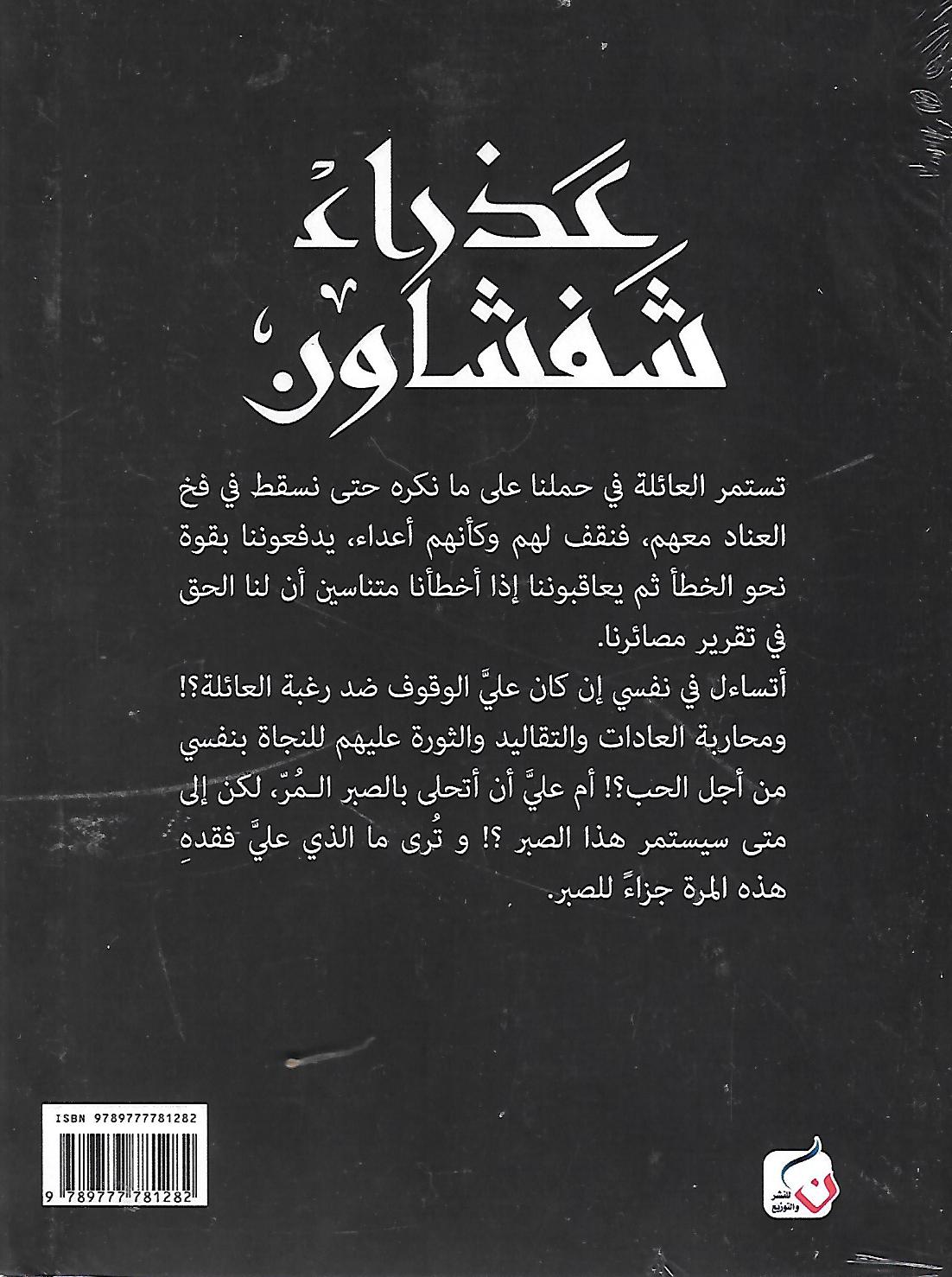 عذراء
شفشاون

تستمر العائلة في حملنا على ما نكره حتى نسقط في فخ العناد معهم، فنقف لهم وكأنهم أعداء، يدفعوننا بقوة نحو الخطأ ثم يعاقبوننا إذا أخطأنا متناسين أن لنا الحق في تقرير مصائرنا.

أتساءل في نفسي إن كان عليَّ الوقوف ضد رغبة العائلة؟! ومحاربة العادات والتقاليد والثورة عليهم للنجاة بنفسي من أجل الحب؟! أم عليَّ أن أتحلى بالصبر الـمُرّ، لكن إلى متى سيستمر هذا الصبر ؟! و تُرى ما الذي عليَّ فقدهِ هذه المرة جزاءً للصبر.

ISBN 9789777781282

9 789777 781282

ن
للنشر والتوزيع